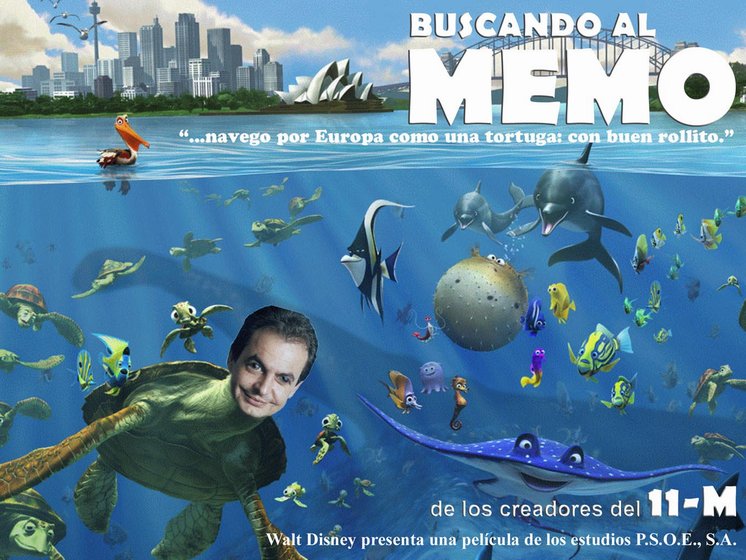 BUSCANDO AL
MEMO

"...navego por Europa como una tortuga: con buen rollito."

de los creadores del 11-M

Walt Disney presenta una película de los estudios P.S.O.E., S.A.